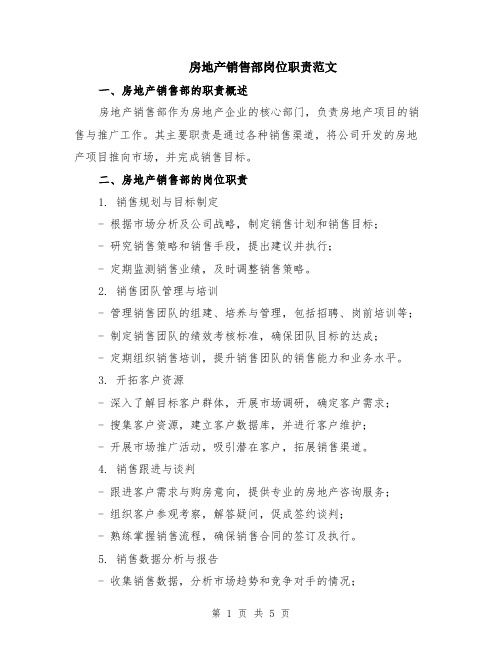 房地产销售部岗位职责范文

一、房地产销售部的职责概述

房地产销售部作为房地产企业的核心部门，负责房地产项目的销售与推广工作。其主要职责是通过各种销售渠道，将公司开发的房地产项目推向市场，并完成销售目标。

二、房地产销售部的岗位职责

1. 销售规划与目标制定

- 根据市场分析及公司战略，制定销售计划和销售目标；

- 研究销售策略和销售手段，提出建议并执行；

- 定期监测销售业绩，及时调整销售策略。

2. 销售团队管理与培训

- 管理销售团队的组建、培养与管理，包括招聘、岗前培训等；

- 制定销售团队的绩效考核标准，确保团队目标的达成；

- 定期组织销售培训，提升销售团队的销售能力和业务水平。

3. 开拓客户资源

- 深入了解目标客户群体，开展市场调研，确定客户需求；

- 搜集客户资源，建立客户数据库，并进行客户维护；

- 开展市场推广活动，吸引潜在客户，拓展销售渠道。

4. 销售跟进与谈判

- 跟进客户需求与购房意向，提供专业的房地产咨询服务；

- 组织客户参观考察，解答疑问，促成签约谈判；

- 熟练掌握销售流程，确保销售合同的签订及执行。

5. 销售数据分析与报告

- 收集销售数据，分析市场趋势和竞争对手的情况；

第 1 页 共 5 页